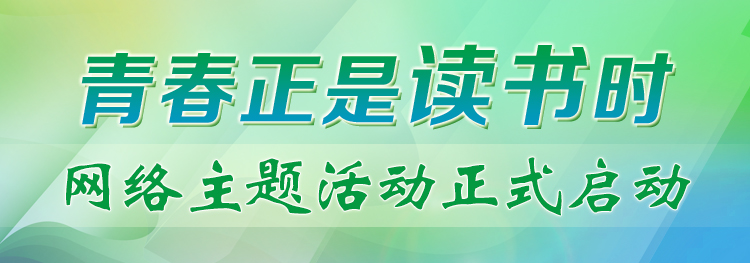 青春正是读书时

网络主题活动正式启动